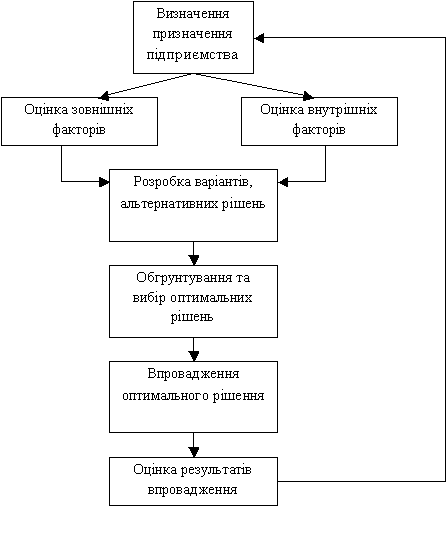 Визначення призначення підприємства

Оцінка зовнішніх факторів

Оцінка внутрішніх факторів

Розробка варіантів, альтернативних рішень

Обгрунтування та вибір оптимальних рішень

Впровадження оптимального рішення

Оцінка результатів впровадження